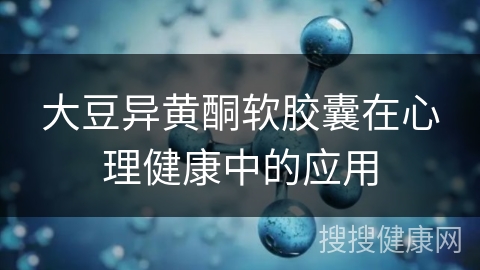 大豆异黄酮软胶囊在心理健康中的应用

搜搜健康网